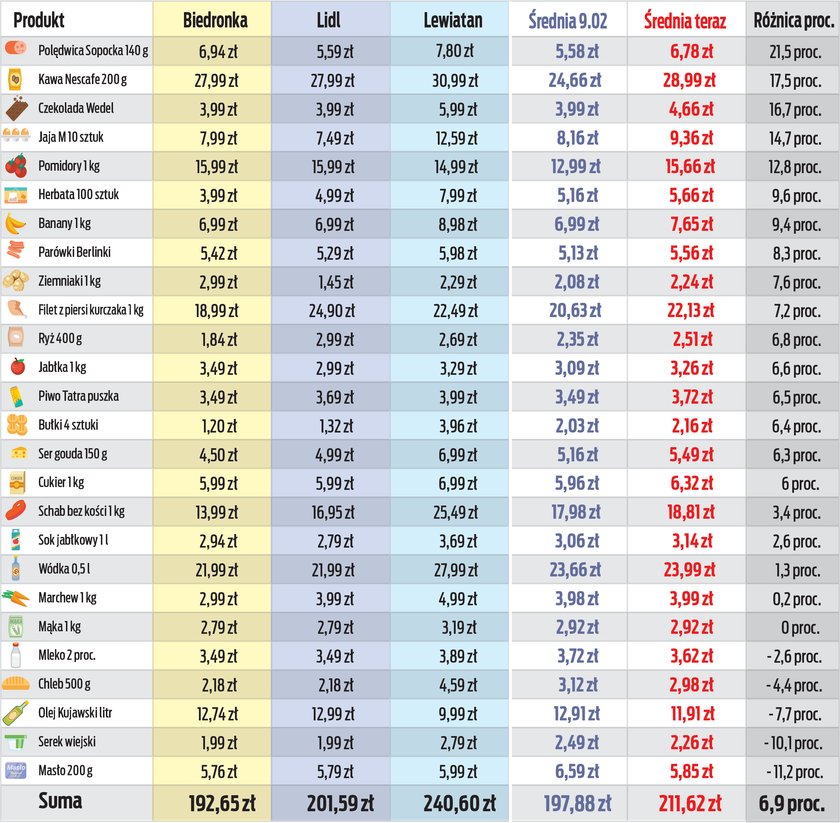 | Produkt | Biedronka | Lidl | Lewiatan | Średnia 9.02 | Średnia teraz | Różnica proc. |
|---|---|---|---|---|---|---|
| Polędwica Sopocka 140 g | 6,94 zł | 5,59 zł | 7,80 zł | 5,58 zł | 6,78 zł | 21,5 proc. |
| Kawa Nescafe 200 g | 27,99 zł | 27,99 zł | 30,99 zł | 24,66 zł | 28,99 zł | 17,5 proc. |
| Czekolada Wedel | 3,99 zł | 3,99 zł | 5,99 zł | 3,99 zł | 4,66 zł | 16,7 proc. |
| Jaja M 10 sztuk | 7,99 zł | 7,49 zł | 12,59 zł | 8,16 zł | 9,36 zł | 14,7 proc. |
| Pomidory 1 kg | 15,99 zł | 15,99 zł | 14,99 zł | 12,99 zł | 15,66 zł | 12,8 proc. |
| Herbata 100 sztuk | 3,99 zł | 4,99 zł | 7,99 zł | 5,16 zł | 5,66 zł | 9,6 proc. |
| Banany 1 kg | 6,99 zł | 6,99 zł | 8,98 zł | 6,99 zł | 7,65 zł | 9,4 proc. |
| Parówki Berlinki | 5,42 zł | 5,29 zł | 5,98 zł | 5,13 zł | 5,56 zł | 8,3 proc. |
| Ziemniaki 1 kg | 2,99 zł | 1,45 zł | 2,29 zł | 2,08 zł | 2,24 zł | 7,6 proc. |
| Filet z piersi kurczaka 1 kg | 18,99 zł | 24,90 zł | 22,49 zł | 20,63 zł | 22,13 zł | 7,2 proc. |
| Ryż 400 g | 1,84 zł | 2,99 zł | 2,69 zł | 2,35 zł | 2,51 zł | 6,8 proc. |
| Jabłka 1 kg | 3,49 zł | 2,99 zł | 3,29 zł | 3,09 zł | 3,26 zł | 6,6 proc. |
| Piwo Tatra puszka | 3,49 zł | 3,69 zł | 3,99 zł | 3,49 zł | 3,72 zł | 6,5 proc. |
| Bułki 4 sztuki | 1,20 zł | 1,32 zł | 3,96 zł | 2,03 zł | 2,16 zł | 6,4 proc. |
| Ser gouda 150 g | 4,50 zł | 4,99 zł | 6,99 zł | 5,16 zł | 5,49 zł | 6,3 proc. |
| Cukier 1 kg | 5,99 zł | 5,99 zł | 6,99 zł | 5,96 zł | 6,32 zł | 6 proc. |
| Schab bez kości 1 kg | 13,99 zł | 16,95 zł | 25,49 zł | 17,98 zł | 18,81 zł | 3,4 proc. |
| Sok jabłkowy 1 l | 2,94 zł | 2,79 zł | 3,69 zł | 3,06 zł | 3,14 zł | 2,6 proc. |
| Wódka 0,5 l | 21,99 zł | 21,99 zł | 27,99 zł | 23,66 zł | 23,99 zł | 1,3 proc. |
| Marchew 1 kg | 2,99 zł | 3,99 zł | 4,99 zł | 3,98 zł | 3,99 zł | 0,2 proc. |
| Mąka 1 kg | 2,79 zł | 2,79 zł | 3,19 zł | 2,92 zł | 2,92 zł | 0 proc. |
| Mleko 2 proc. | 3,49 zł | 3,49 zł | 3,89 zł | 3,72 zł | 3,62 zł | - 2,6 proc. |
| Chleb 500 g | 2,18 zł | 2,18 zł | 4,59 zł | 3,12 zł | 2,98 zł | - 4,4 proc. |
| Olej Kujawski litr | 12,74 zł | 12,99 zł | 9,99 zł | 12,91 zł | 11,91 zł | - 7,7 proc. |
| Serek wiejski | 1,99 zł | 1,99 zł | 2,79 zł | 2,49 zł | 2,26 zł | - 10,1 proc. |
| Masło 200 g | 5,76 zł | 5,79 zł | 5,99 zł | 6,59 zł | 5,85 zł | - 11,2 proc. |
| Suma | 192,65 zł | 201,59 zł | 240,60 zł | 197,88 zł | 211,62 zł | 6,9 proc. |